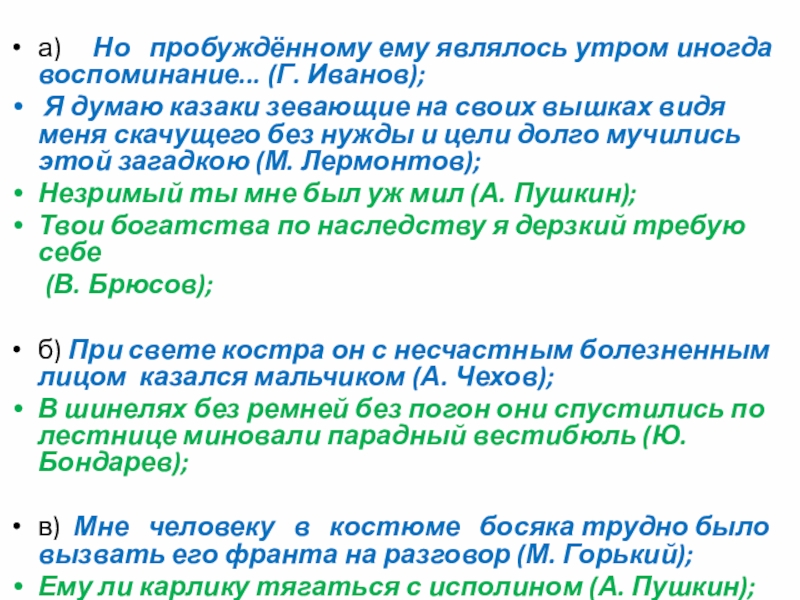 • а) Но пробуждённому ему являлось утром иногда воспоминание... (Г. Иванов);

• Я думаю казаки зевающие на своих вышках видя меня скачущего без нужды и цели долго мучились этой загадкою (М. Лермонтов);

• Незримый ты мне был уж мил (А. Пушкин);

• Твои богатства по наследству я дерзкий требую себе (В. Брюсов);

• б) При свете костра он с несчастным болезненным лицом казался мальчиком (А. Чехов);

• В шинелях без ремней без погон они спустились по лестнице миновали парадный вестибюль (Ю. Бондарев);

• в) Мне человеку в костюме босяка трудно было вызвать его франта на разговор (М. Горький);

• Ему ли карлику тягаться с исполином (А. Пушкин);